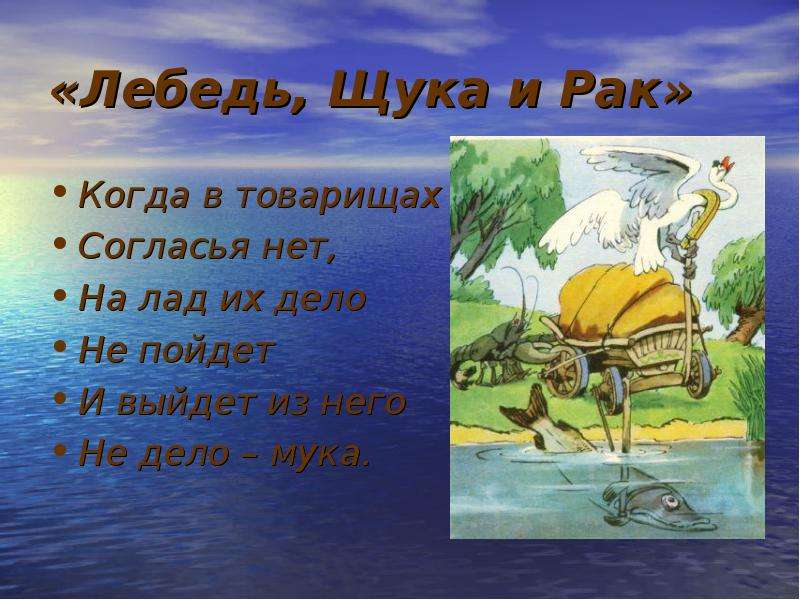 «Лебедь, Щука и Рак»

• Когда в товарищах
• Согласья нет,
• На лад их дело
• Не пойдет
• И выйдет из него
• Не дело – мука.